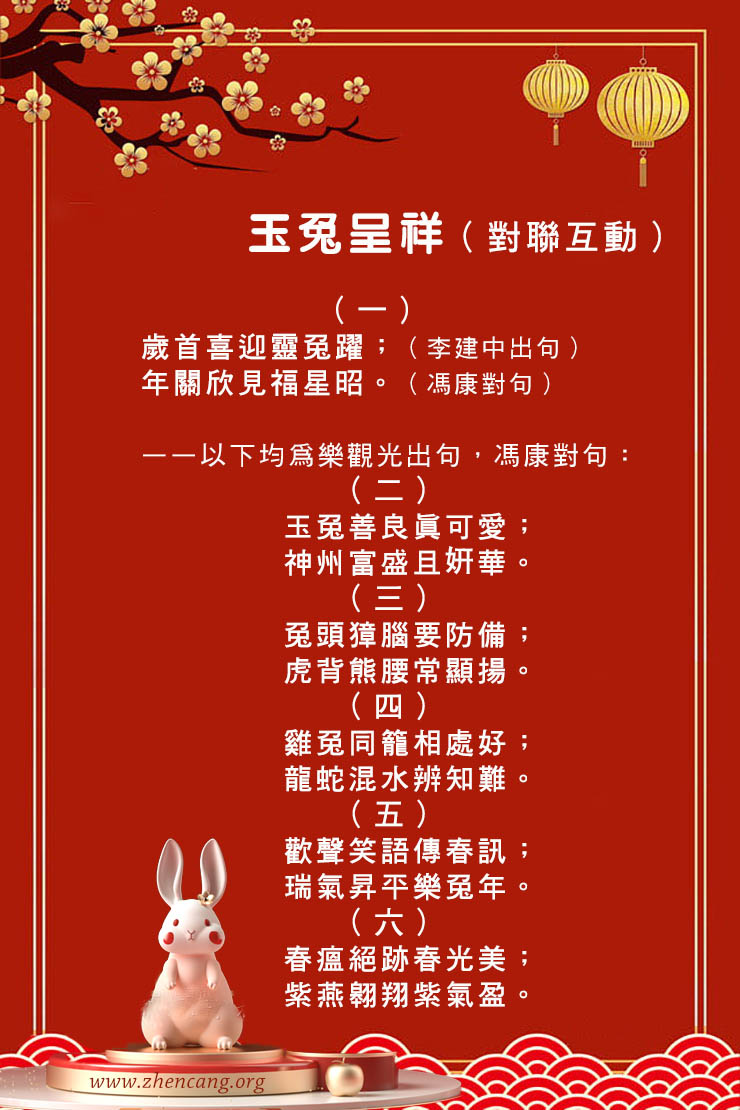 玉兔呈祥（對聯互動）

（一）

歲首喜迎靈兔躍；（李建中出句）

年關欣見福星昭。（馮康對句）

——以下均爲樂觀光出句，馮康對句：

（二）

玉兔善良眞可愛；

神州富盛且妍華。

（三）

兔頭獐腦要防備；

虎背熊腰常顯揚。

（四）

雞兔同籠相處好；

龍蛇混水辨知難。

（五）

歡聲笑語傳春訊；

瑞氣昇平樂兔年。

（六）

春瘟絕跡春光美；

紫燕翱翔紫氣盈。

www.zhencang.org